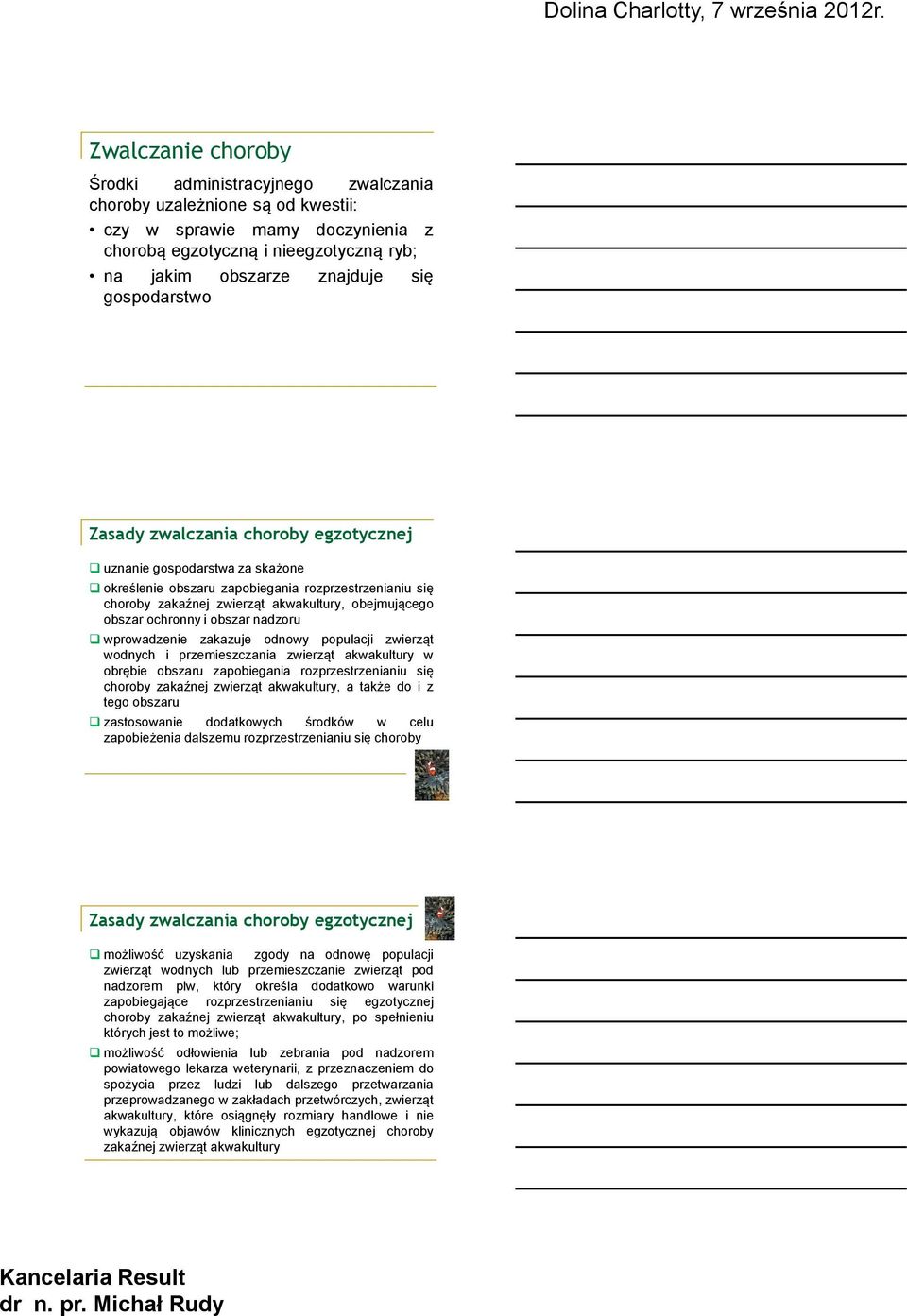 Dolina Charlotty, 7 września 2012r.

Zwalczanie choroby

Środki administracyjnego zwalczania choroby uzależnione są od kwestii:

• czy w sprawie mamy doczynienia z chorobą egzotyczną i nieegzotyczną ryb;
• na jakim obszarze znajduje się gospodarstwo

Zasady zwalczania choroby egzotycznej

❑ uznanie gospodarstwa za skażone
❑ określenie obszaru zapobiegania rozprzestrzenianiu się choroby zakaźnej zwierząt akwakultury, obejmującego obszar ochronny i obszar nadzoru
❑ wprowadzenie zakazuje odnowy populacji zwierząt wodnych i przemieszczania zwierząt akwakultury w obrębie obszaru zapobiegania rozprzestrzenianiu się choroby zakaźnej zwierząt akwakultury, a także do i z tego obszaru
❑ zastosowanie dodatkowych środków w celu zapobieżenia dalszemu rozprzestrzenianiu się choroby

Zasady zwalczania choroby egzotycznej

❑ możliwość uzyskania zgody na odnowę populacji zwierząt wodnych lub przemieszczanie zwierząt pod nadzorem plw, który określa dodatkowo warunki zapobiegające rozprzestrzenianiu się egzotycznej choroby zakaźnej zwierząt akwakultury, po spełnieniu których jest to możliwe;
❑ możliwość odłowienia lub zebrania pod nadzorem powiatowego lekarza weterynarii, z przeznaczeniem do spożycia przez ludzi lub dalszego przetwarzania przeprowadzanego w zakładach przetwórczych, zwierząt akwakultury, które osiągnęły rozmiary handlowe i nie wykazują objawów klinicznych egzotycznej choroby zakaźnej zwierząt akwakultury

Kancelaria Result
dr n. pr. Michał Rudy